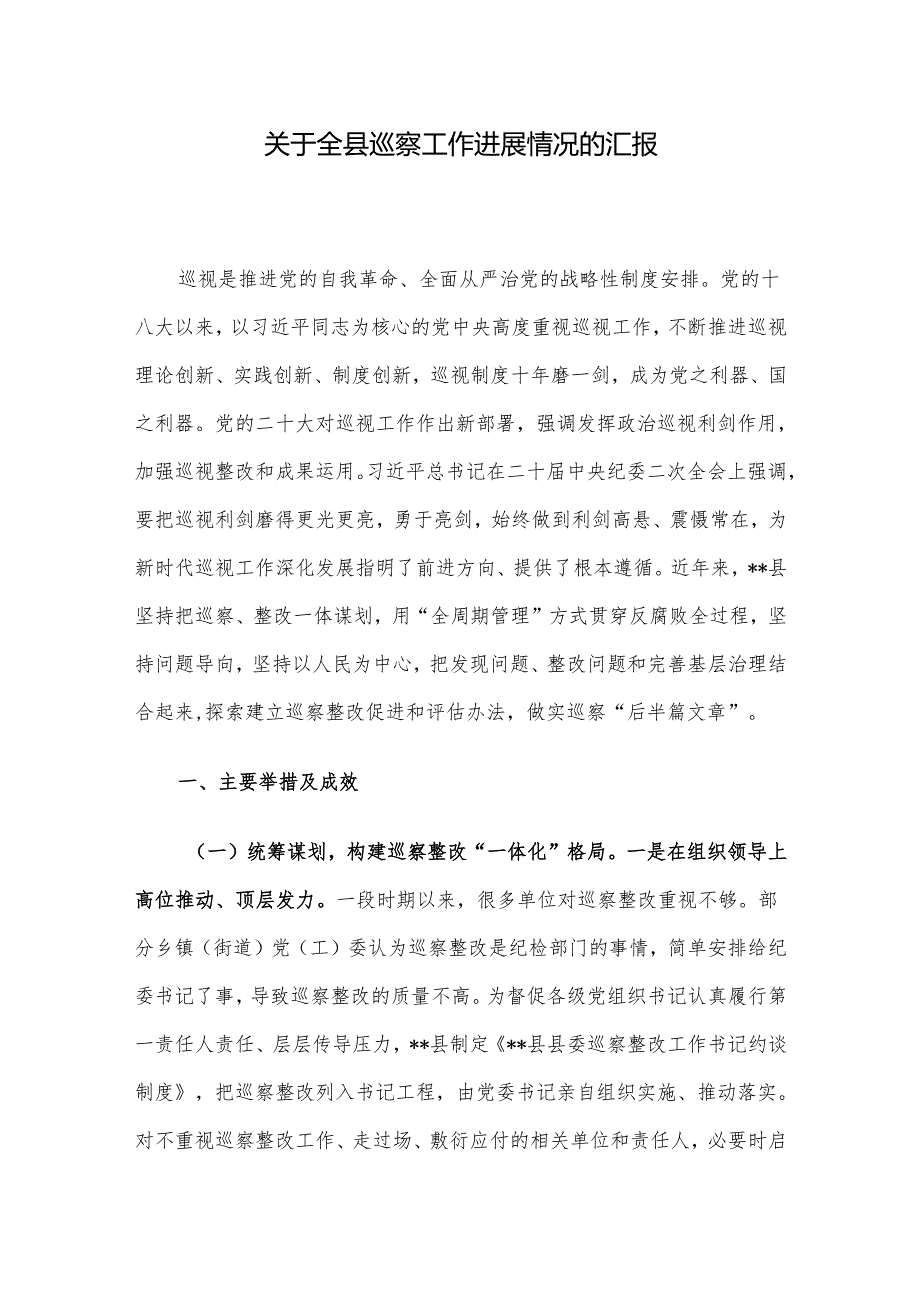 关于全县巡察工作进展情况的汇报

巡视是推进党的自我革命、全面从严治党的战略性制度安排。党的十八大以来，以习近平同志为核心的党中央高度重视巡视工作，不断推进巡视理论创新、实践创新、制度创新，巡视制度十年磨一剑，成为党之利器、国之利器。党的二十大对巡视工作作出新部署，强调发挥政治巡视利剑作用，加强巡视整改和成果运用。习近平总书记在二十届中央纪委二次全会上强调，要把巡视利剑磨得更光更亮，勇于亮剑，始终做到利剑高悬、震慑常在，为新时代巡视工作深化发展指明了前进方向、提供了根本遵循。近年来，**县坚持把巡察、整改一体谋划，用“全周期管理”方式贯穿反腐败全过程，坚持问题导向，坚持以人民为中心，把发现问题、整改问题和完善基层治理结合起来，探索建立巡察整改促进和评估办法，做实巡察“后半篇文章”。

一、主要举措及成效

（一）统筹谋划，构建巡察整改“一体化”格局。一是在组织领导上高位推动、顶层发力。一段时期以来，很多单位对巡察整改重视不够。部分乡镇（街道）党（工）委认为巡察整改是纪检部门的事情，简单安排给纪委书记了事，导致巡察整改的质量不高。为督促各级党组织书记认真履行第一责任人责任、层层传导压力，**县制定《**县县委巡察整改工作书记约谈制度》，把巡察整改列入书记工程，由党委书记亲自组织实施、推动落实。对不重视巡察整改工作、走过场、敷衍应付的相关单位和责任人，必要时启